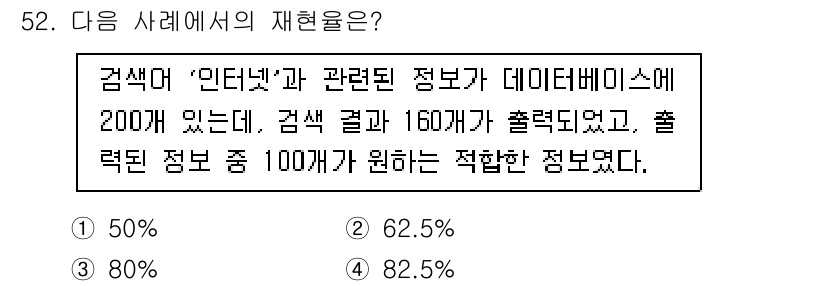 52. 다음 사례에서의 재현율은?

검색어 '인터넷'과 관련된 정보가 데이터베이스에 200개 있는데, 검색 결과 160개가 출력되었고, 출력된 정보 중 100개가 원하는 적합한 정보였다.

① 50%
② 62.5%
③ 80%
④ 82.5%